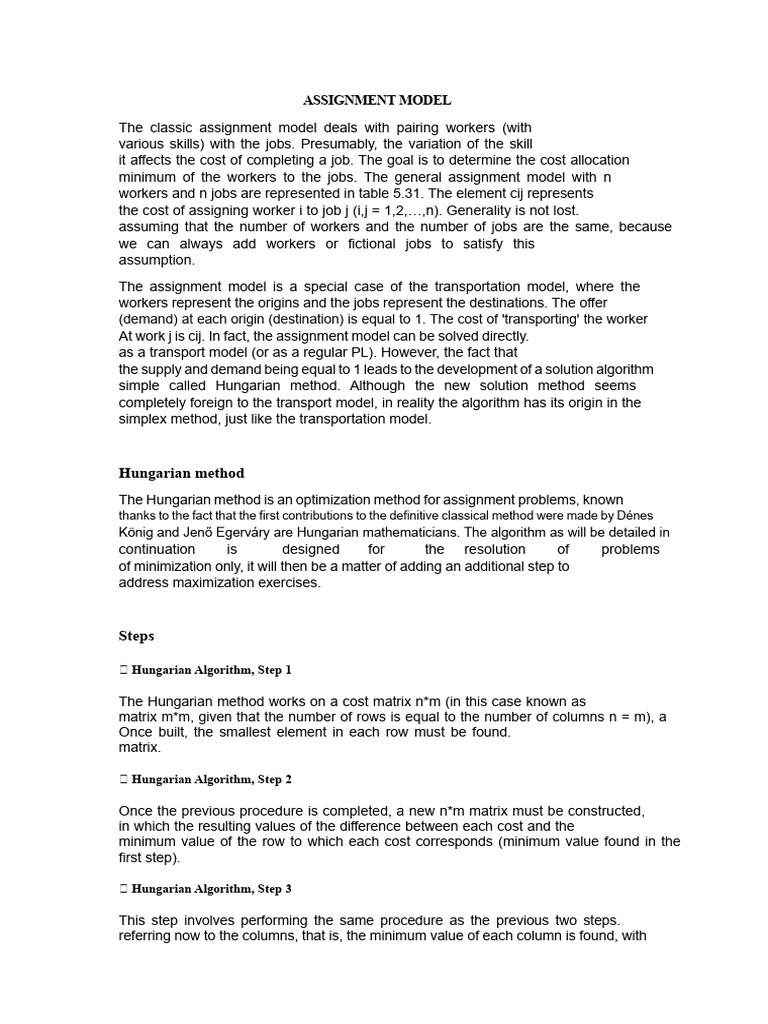 ASSIGNMENT MODEL

The classic assignment model deals with pairing workers (with various skills) with the jobs. Presumably, the variation of the skill it affects the cost of completing a job. The goal is to determine the cost allocation minimum of the workers to the jobs. The general assignment model with n workers and n jobs are represented in table 5.31. The element cij represents the cost of assigning worker i to job j (i,j = 1,2,…,n). Generality is not lost. assuming that the number of workers and the number of jobs are the same, because we can always add workers or fictional jobs to satisfy this assumption.

The assignment model is a special case of the transportation model, where the workers represent the origins and the jobs represent the destinations. The offer (demand) at each origin (destination) is equal to 1. The cost of 'transporting' the worker At work j is cij. In fact, the assignment model can be solved directly. as a transport model (or as a regular PL). However, the fact that the supply and demand being equal to 1 leads to the development of a solution algorithm simple called Hungarian method. Although the new solution method seems completely foreign to the transport model, in reality the algorithm has its origin in the simplex method, just like the transportation model.

Hungarian method

The Hungarian method is an optimization method for assignment problems, known thanks to the fact that the first contributions to the definitive classical method were made by Dénes König and Jenő Egerváry are Hungarian mathematicians. The algorithm as will be detailed in continuation is designed for the resolution of problems of minimization only, it will then be a matter of adding an additional step to address maximization exercises.

Steps

 Hungarian Algorithm, Step 1

The Hungarian method works on a cost matrix n*m (in this case known as matrix m*m, given that the number of rows is equal to the number of columns n = m), a Once built, the smallest element in each row must be found. matrix.

 Hungarian Algorithm, Step 2

Once the previous procedure is completed, a new n*m matrix must be constructed, in which the resulting values of the difference between each cost and the minimum value of the row to which each cost corresponds (minimum value found in the first step).

 Hungarian Algorithm, Step 3

This step involves performing the same procedure as the previous two steps. referring now to the columns, that is, the minimum value of each column is found, with